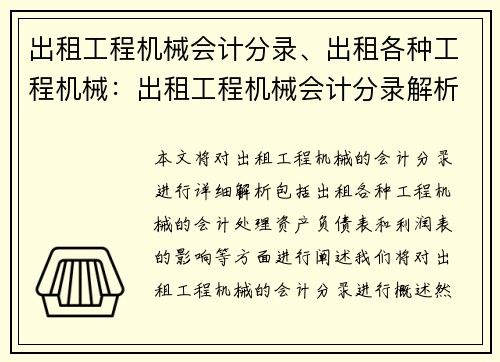 出租工程机械会计分录、出租各种工程机械：出租工程机械会计分录解析

本文将对出租工程机械的会计分录进行详细解析包括出租各种工程机械的会计处理资产负债表和利润表的影响等方面进行阐述我们将对出租工程机械的会计分录进行概述然